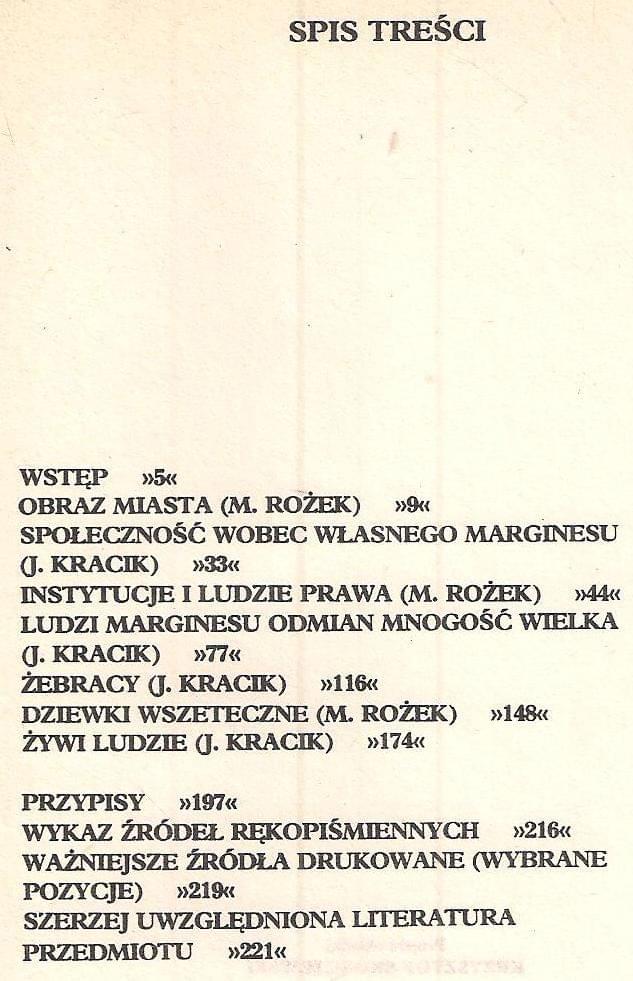 SPIS TREŚCI

WSTĘP »5«
OBRAZ MIASTA (M. ROŻEK) »9«
SPOŁECZNOŚĆ WOBEC WŁASNEGO MARGINESU (J. KRACIK) »33«
INSTYTUCJE I LUDZIE PRAWA (M. ROŻEK) »44«
LUDZI MARGINESU ODMIAN MNOGOŚĆ WIELKA (J. KRACIK) »77«
ŻEBRACY (J. KRACIK) »116«
DZIEWKI WSZETECZNE (M. ROŻEK) »148«
ŻYWI LUDZIE (J. KRACIK) »174«

PRZYPISY »197«
WYKAZ ŹRÓDEŁ RĘKOPIŚMIENNYCH »216«
WAŻNIEJSZE ŹRÓDŁA DRUKOWANE (WYBRANE POZYCJE) »219«
SZERZEJ UWZGLĘDNIONA LITERATURA PRZEDMIOTU »221«